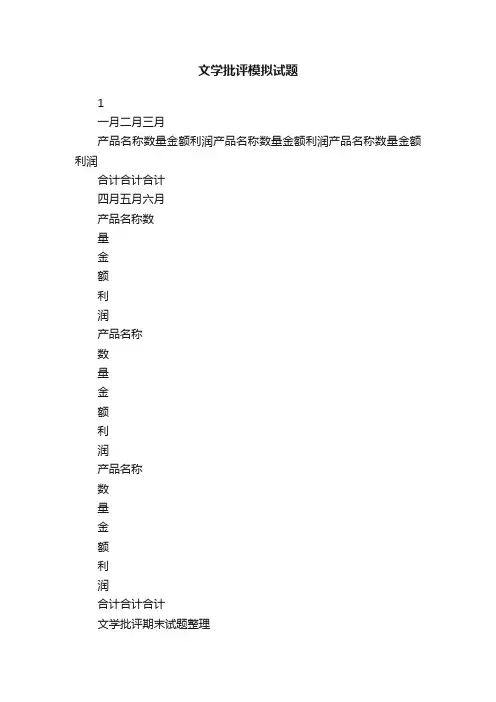 文学批评模拟试题

1

一月二月三月

产品名称数量金额利润产品名称数量金额利润产品名称数量金额利润

合计合计合计

四月五月六月

产品名称数

量

金

额

利

润

产品名称

数

量

金

额

利

润

产品名称

数

量

金

额

利

润

合计合计合计

文学批评期末试题整理